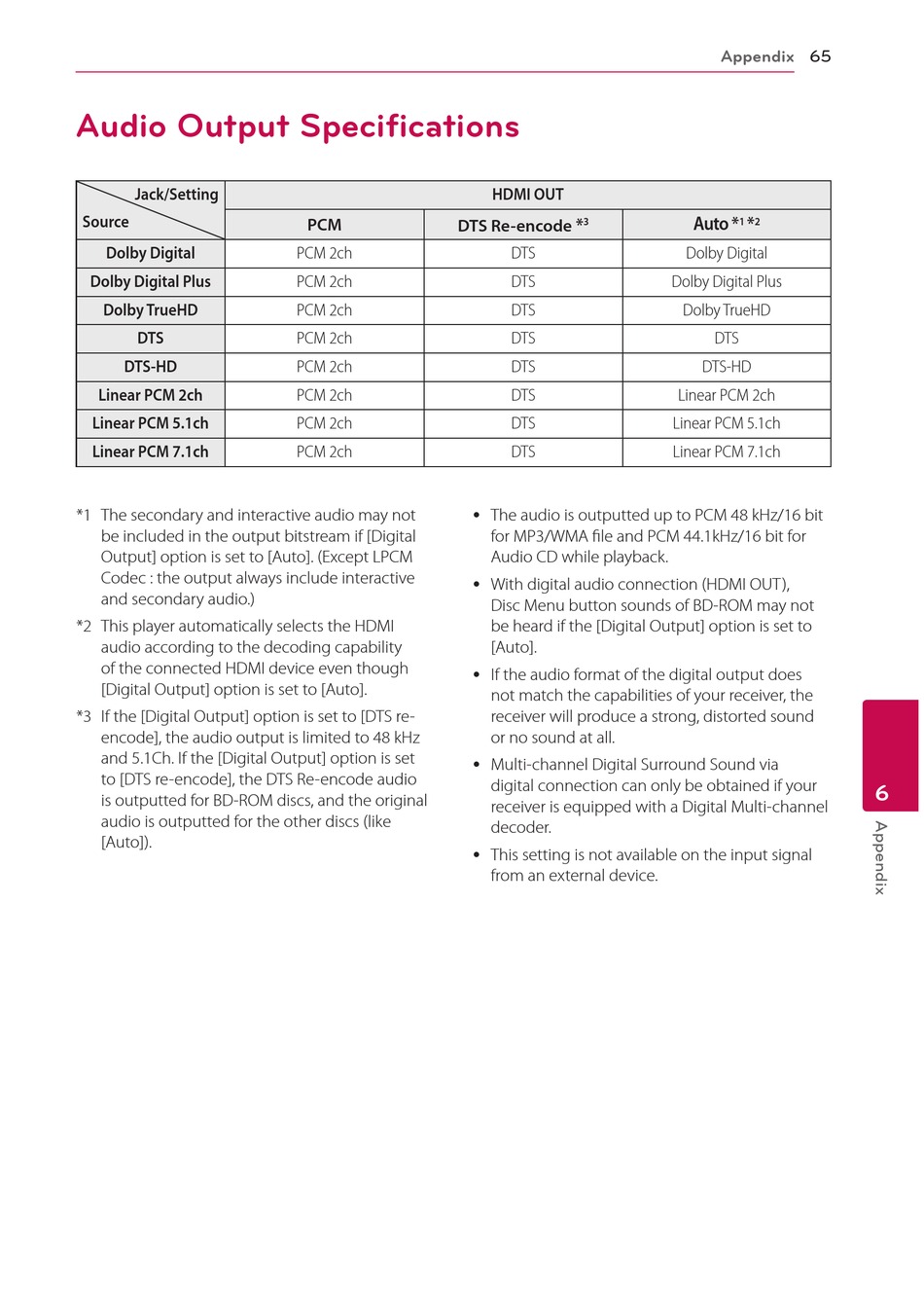 Appendix 65

Audio Output Specifications

| Jack/Setting Source | HDMI OUT | | |
|---|---|---|---|
| | PCM | DTS Re-encode *3 | Auto *1 *2 |
| Dolby Digital | PCM 2ch | DTS | Dolby Digital |
| Dolby Digital Plus | PCM 2ch | DTS | Dolby Digital Plus |
| Dolby TrueHD | PCM 2ch | DTS | Dolby TrueHD |
| DTS | PCM 2ch | DTS | DTS |
| DTS-HD | PCM 2ch | DTS | DTS-HD |
| Linear PCM 2ch | PCM 2ch | DTS | Linear PCM 2ch |
| Linear PCM 5.1ch | PCM 2ch | DTS | Linear PCM 5.1ch |
| Linear PCM 7.1ch | PCM 2ch | DTS | Linear PCM 7.1ch |

*1 The secondary and interactive audio may not be included in the output bitstream if [Digital Output] option is set to [Auto]. (Except LPCM Codec : the output always include interactive and secondary audio.)

*2 This player automatically selects the HDMI audio according to the decoding capability of the connected HDMI device even though [Digital Output] option is set to [Auto].

*3 If the [Digital Output] option is set to [DTS re-encode], the audio output is limited to 48 kHz and 5.1Ch. If the [Digital Output] option is set to [DTS re-encode], the DTS Re-encode audio is outputted for BD-ROM discs, and the original audio is outputted for the other discs (like [Auto]).

• The audio is outputted up to PCM 48 kHz/16 bit for MP3/WMA file and PCM 44.1kHz/16 bit for Audio CD while playback.

• With digital audio connection (HDMI OUT), Disc Menu button sounds of BD-ROM may not be heard if the [Digital Output] option is set to [Auto].

• If the audio format of the digital output does not match the capabilities of your receiver, the receiver will produce a strong, distorted sound or no sound at all.

• Multi-channel Digital Surround Sound via digital connection can only be obtained if your receiver is equipped with a Digital Multi-channel decoder.

• This setting is not available on the input signal from an external device.

6
Appendix